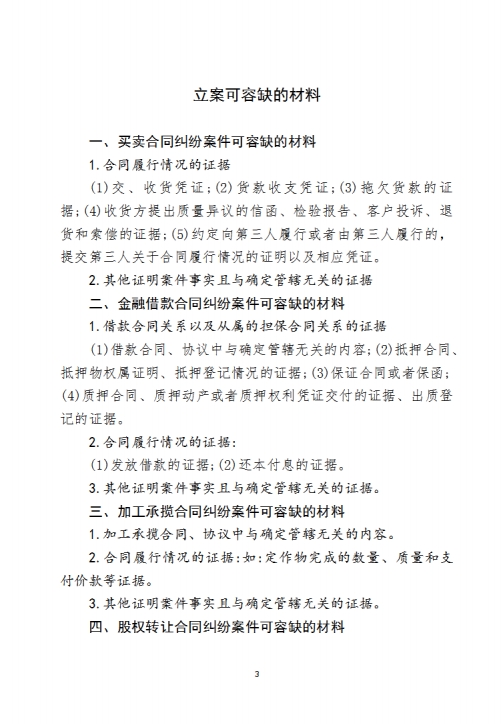 立案可容缺的材料

一、买卖合同纠纷案件可容缺的材料

1.合同履行情况的证据

(1)交、收货凭证;(2)货款收支凭证;(3)拖欠货款的证据;(4)收货方提出质量异议的信函、检验报告、客户投诉、退货和索偿的证据;(5)约定向第三人履行或者由第三人履行的,提交第三人关于合同履行情况的证明以及相应凭证。

2.其他证明案件事实且与确定管辖无关的证据

二、金融借款合同纠纷案件可容缺的材料

1.借款合同关系以及从属的担保合同关系的证据

(1)借款合同、协议中与确定管辖无关的内容;(2)抵押合同、抵押物权属证明、抵押登记情况的证据;(3)保证合同或者保函;(4)质押合同、质押动产或者质押权利凭证交付的证据、出质登记的证据。

2.合同履行情况的证据:

(1)发放借款的证据;(2)还本付息的证据。

3.其他证明案件事实且与确定管辖无关的证据。

三、加工承揽合同纠纷案件可容缺的材料

1.加工承揽合同、协议中与确定管辖无关的内容。

2.合同履行情况的证据:如:定作物完成的数量、质量和支付价款等证据。

3.其他证明案件事实且与确定管辖无关的证据。

四、股权转让合同纠纷案件可容缺的材料

3